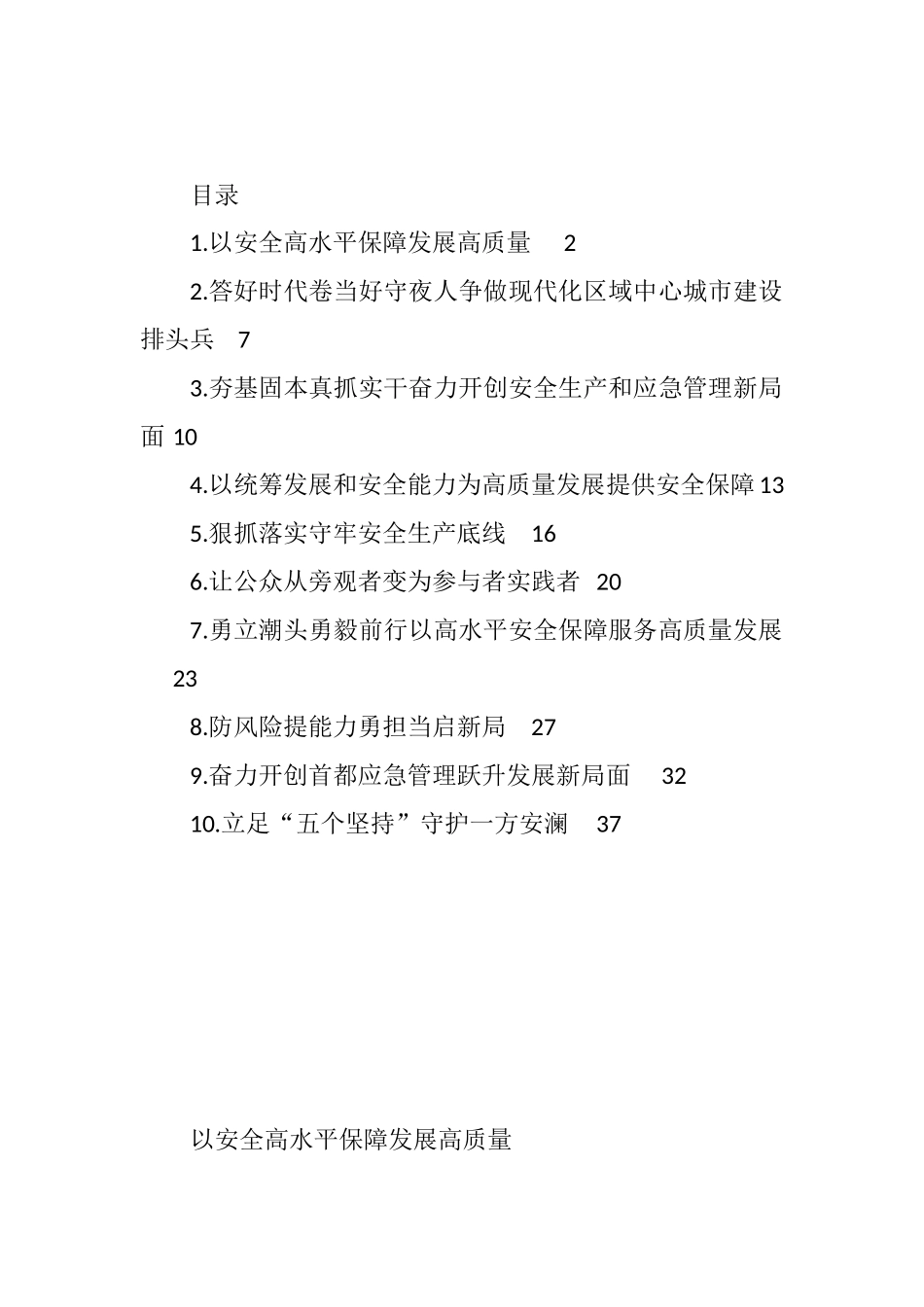 目录

1.以安全高水平保障发展高质量 2

2.答好时代卷当好守夜人争做现代化区域中心城市建设排头兵 7

3.夯基固本真抓实干奋力开创安全生产和应急管理新局面 10

4.以统筹发展和安全能力为高质量发展提供安全保障 13

5.狠抓落实守牢安全生产底线 16

6.让公众从旁观者变为参与者实践者 20

7.勇立潮头勇毅前行以高水平安全保障服务高质量发展 23

8.防风险提能力勇担当启新局 27

9.奋力开创首都应急管理跃升发展新局面 32

10.立足“五个坚持”守护一方安澜 37

以安全高水平保障发展高质量